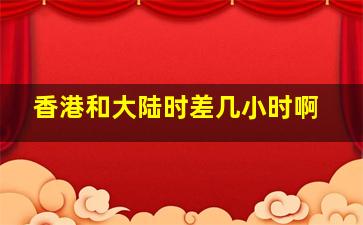 香港和大陆时差几小时啊